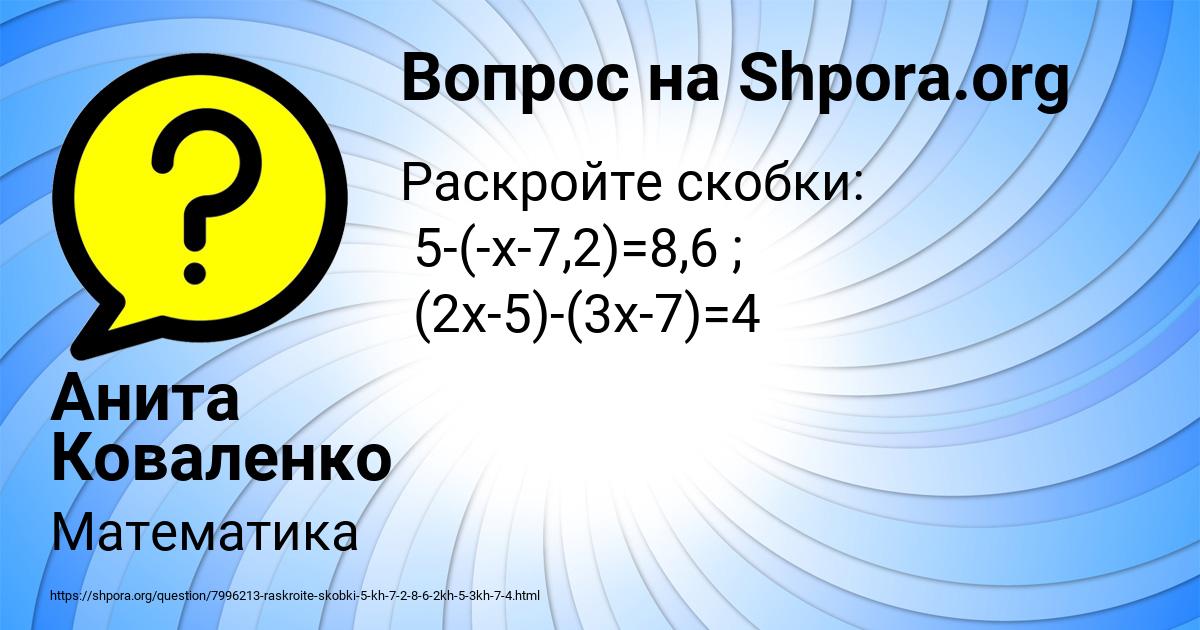 Вопрос на Shpora.org

Раскройте скобки:
$5-(-x-7,2)=8,6$ ;
$(2x-5)-(3x-7)=4$

Анита Коваленко

Математика

https://shpora.org/question/7996213-raskroite-skobki-5-kh-7-2-8-6-2kh-5-3kh-7-4.html